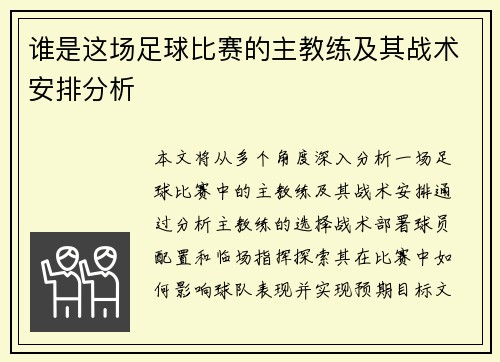 谁是这场足球比赛的主教练及其战术安排分析

本文将从多个角度深入分析一场足球比赛中的主教练及其战术安排通过分析主教练的选择战术部署球员配置和临场指挥探索其在比赛中如何影响球队表现并实现预期目标文